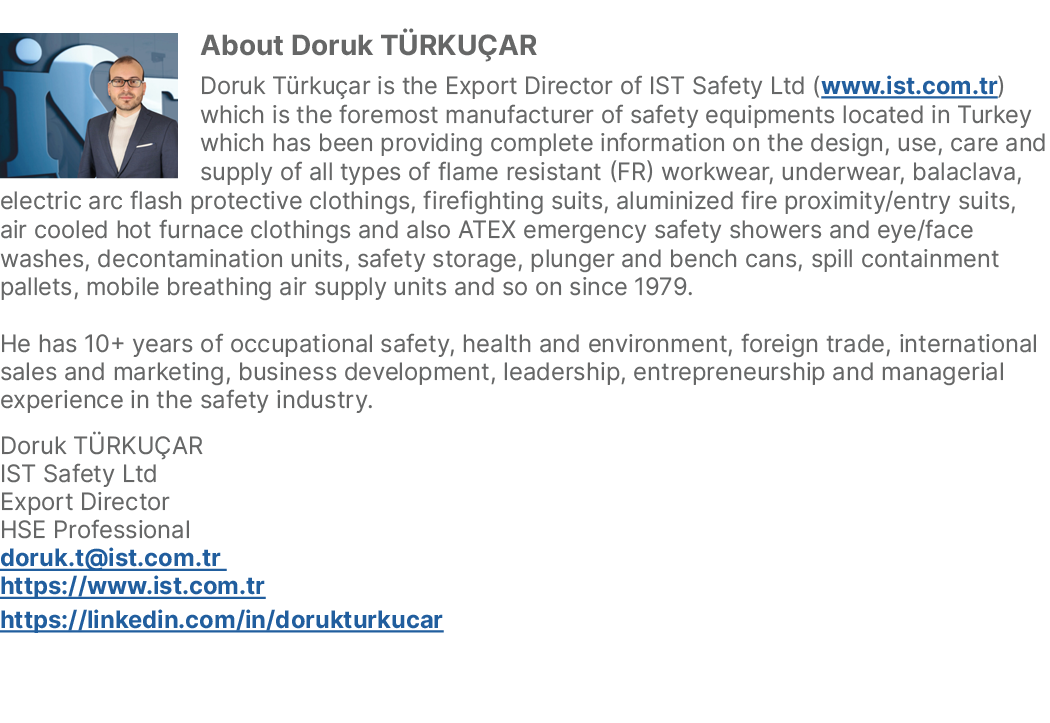 About Doruk TÜRKUÇAR

Doruk Türkuçar is the Export Director of IST Safety Ltd (www.ist.com.tr) which is the foremost manufacturer of safety equipments located in Turkey which has been providing complete information on the design, use, care and supply of all types of flame resistant (FR) workwear, underwear, balaclava, electric arc flash protective clothings, firefighting suits, aluminized fire proximity/entry suits, air cooled hot furnace clothings and also ATEX emergency safety showers and eye/face washes, decontamination units, safety storage, plunger and bench cans, spill containment pallets, mobile breathing air supply units and so on since 1979.

He has 10+ years of occupational safety, health and environment, foreign trade, international sales and marketing, business development, leadership, entrepreneurship and managerial experience in the safety industry.

Doruk TÜRKUÇAR
IST Safety Ltd
Export Director
HSE Professional
doruk.t@ist.com.tr
https://www.ist.com.tr
https://linkedin.com/in/dorukturkucar